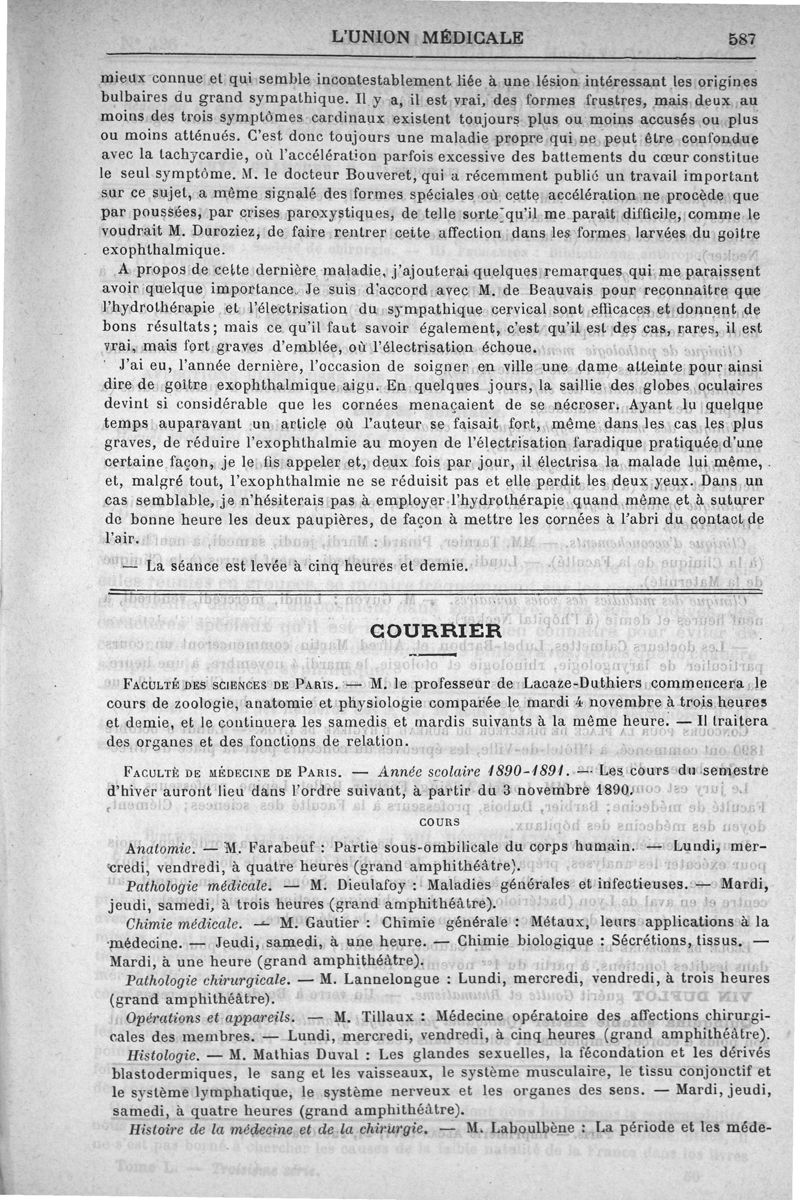 L'UNION MÉDICALE 587

mieux connue et qui semble incontestablement liée à une lésion intéressant les origines bulbaires du grand sympathique. Il y a, il est vrai, des formes frustres, mais deux au moins des trois symptômes cardinaux existent toujours plus ou moins accusés ou plus ou moins atténués. C'est donc toujours une maladie propre qui ne peut être confondue avec la tachycardie, où l'accélération parfois excessive des battements du cœur constitue le seul symptôme. M. le docteur Bouveret, qui a récemment publié un travail important sur ce sujet, a même signalé des formes spéciales où cette accélération ne procède que par poussées, par crises paroxystiques, de telle sorte qu'il me paraît difficile, comme le voudrait M. Duroziez, de faire rentrer cette affection dans les formes larvées du goître exophthalmique.

A propos de cette dernière maladie, j'ajouterai quelques remarques qui me paraissent avoir quelque importance. Je suis d'accord avec M. de Beauvais pour reconnaître que l'hydrothérapie et l'électrisation du sympathique cervical sont efficaces et donnent de bons résultats; mais ce qu'il faut savoir également, c'est qu'il est des cas, rares, il est vrai, mais fort graves d'emblée, où l'électrisation échoue.

J'ai eu, l'année dernière, l'occasion de soigner en ville une dame atteinte pour ainsi dire de goître exophthalmique aigu. En quelques jours, la saillie des globes oculaires devint si considérable que les cornées menaçaient de se nécroser. Ayant lu quelque temps auparavant un article où l'auteur se faisait fort, même dans les cas les plus graves, de réduire l'exophthalmie au moyen de l'électrisation faradique pratiquée d'une certaine façon, je le fis appeler et, deux fois par jour, il électrisa la malade lui même, et, malgré tout, l'exophthalmie ne se réduisit pas et elle perdit les deux yeux. Dans un cas semblable, je n'hésiterais pas à employer l'hydrothérapie quand même et à suturer de bonne heure les deux paupières, de façon à mettre les cornées à l'abri du contact de l'air.

— La séance est levée à cinq heures et demie.

COURRIER

FACULTÉ DES SCIENCES DE PARIS. — M. le professeur de Lacaze-Duthiers commencera le cours de zoologie, anatomie et physiologie comparée le mardi 4 novembre à trois heures et demie, et le continuera les samedis et mardis suivants à la même heure. — Il traitera des organes et des fonctions de relation.

FACULTÉ DE MÉDECINE DE PARIS. — Année scolaire 1890-1891. — Les cours du semestre d'hiver auront lieu dans l'ordre suivant, à partir du 3 novembre 1890.

COURS

Anatomie. — M. Farabeuf : Partie sous-ombilicale du corps humain. — Lundi, mercredi, vendredi, à quatre heures (grand amphithéâtre).

Pathologie médicale. — M. Dieulafoy : Maladies générales et infectieuses. — Mardi, jeudi, samedi, à trois heures (grand amphithéâtre).

Chimie médicale. — M. Gautier : Chimie générale : Métaux, leurs applications à la médecine. — Jeudi, samedi, à une heure. — Chimie biologique : Sécrétions, tissus. — Mardi, à une heure (grand amphithéâtre).

Pathologie chirurgicale. — M. Lannelongue : Lundi, mercredi, vendredi, à trois heures (grand amphithéâtre).

Opérations et appareils. — M. Tillaux : Médecine opératoire des affections chirurgicales des membres. — Lundi, mercredi, vendredi, à cinq heures (grand amphithéâtre).

Histologie. — M. Mathias Duval : Les glandes sexuelles, la fécondation et les dérivés blastodermiques, le sang et les vaisseaux, le système musculaire, le tissu conjonctif et le système lymphatique, le système nerveux et les organes des sens. — Mardi, jeudi, samedi, à quatre heures (grand amphithéâtre).

Histoire de la médecine et de la chirurgie. — M. Laboulbène : La période et les méde-